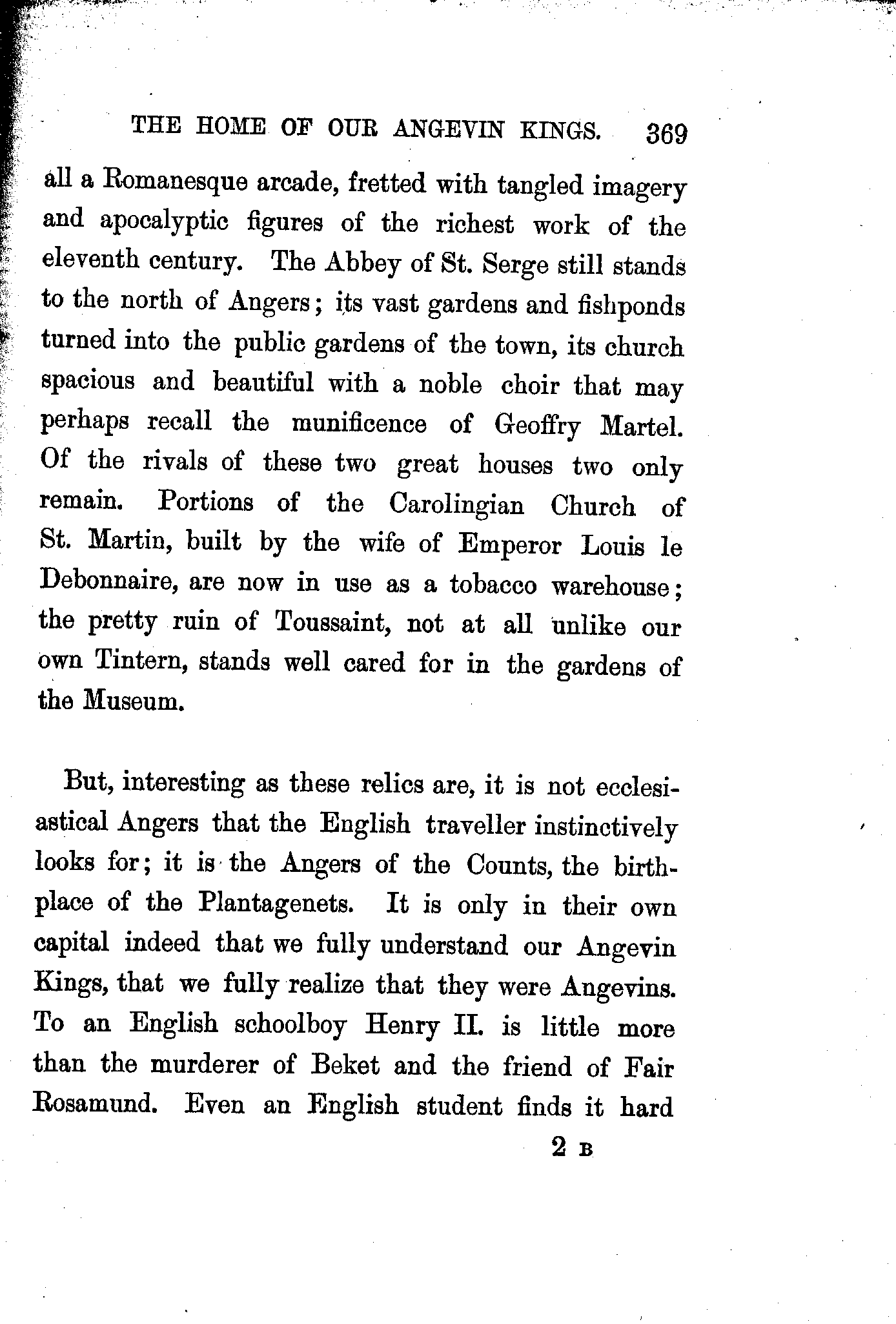 THE HOME OF OUR ANGEVIN KINGS. 369

all a Romanesque arcade, fretted with tangled imagery and apocalyptic figures of the richest work of the eleventh century. The Abbey of St. Serge still stands to the north of Angers; its vast gardens and fishponds turned into the public gardens of the town, its church spacious and beautiful with a noble choir that may perhaps recall the munificence of Geoffry Martel. Of the rivals of these two great houses two only remain. Portions of the Carolingian Church of St. Martin, built by the wife of Emperor Louis le Debonnaire, are now in use as a tobacco warehouse; the pretty ruin of Toussaint, not at all unlike our own Tintern, stands well cared for in the gardens of the Museum.

But, interesting as these relics are, it is not ecclesiastical Angers that the English traveller instinctively looks for; it is the Angers of the Counts, the birthplace of the Plantagenets. It is only in their own capital indeed that we fully understand our Angevin Kings, that we fully realize that they were Angevins. To an English schoolboy Henry II. is little more than the murderer of Beket and the friend of Fair Rosamund. Even an English student finds it hard

2 B